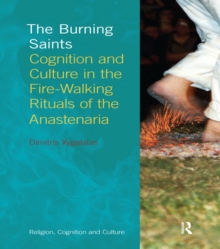 The Burning Saints
Cognition and Culture in the Fire-Walking Rituals of the Anastenaria

Dimitris Xygalatas

Religion, Cognition and Culture

R